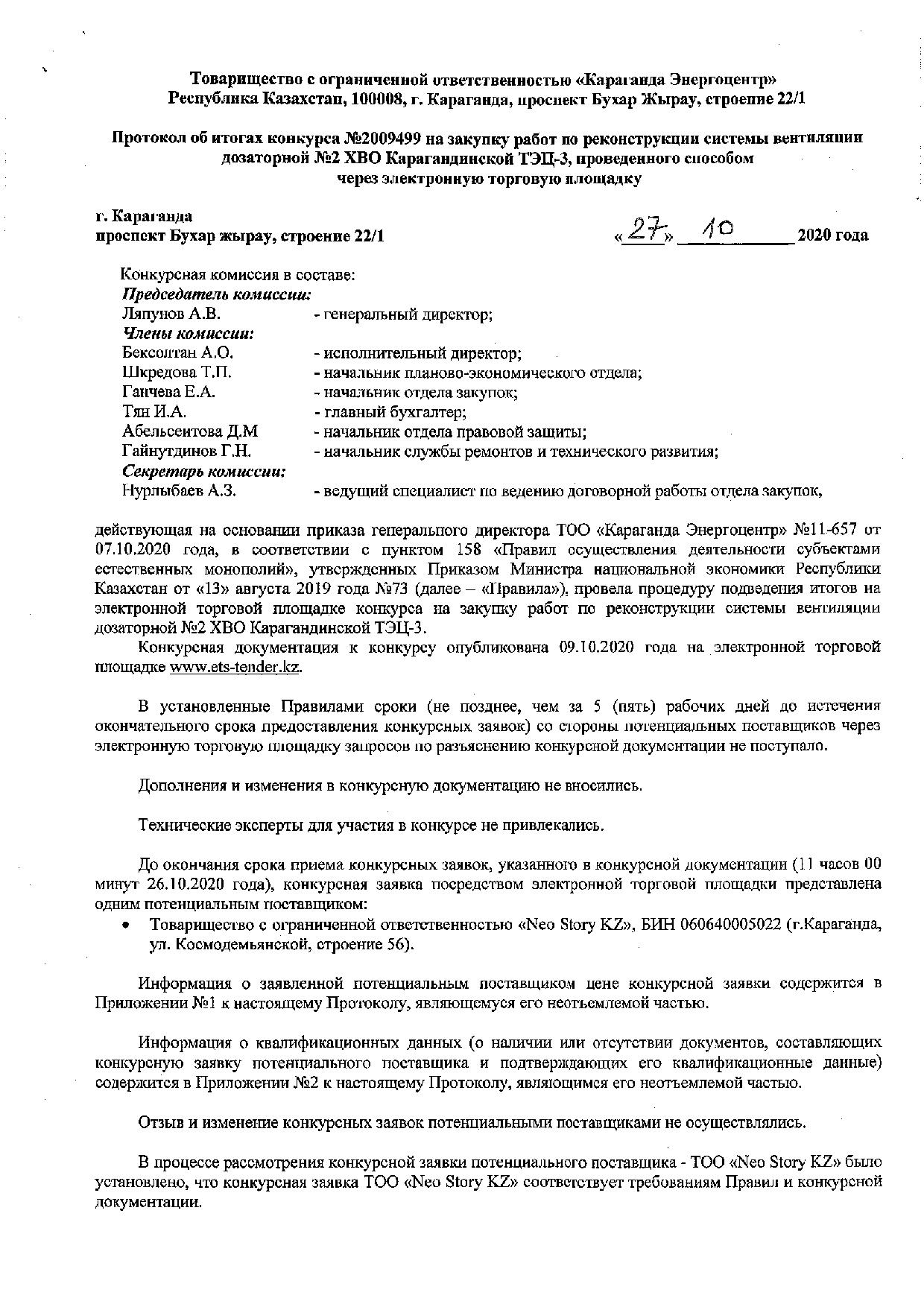 Товарищество с ограниченной ответственностью «Караганда Энергоцентр»
Республика Казахстан, 100008, г. Караганда, проспект Бухар Жырау, строение 22/1

Протокол об итогах конкурса №2009499 на закупку работ по реконструкции системы вентиляции дозаторной №2 ХВО Карагандинской ТЭЦ-3, проведенного способом через электронную торговую площадку

г. Караганда
проспект Бухар жырау, строение 22/1

«27» 10 2020 года

Конкурсная комиссия в составе:
Председатель комиссии:
Ляпунов А.В. - генеральный директор;
Члены комиссии:
Бексолтан А.О. - исполнительный директор;
Шкредова Т.П. - начальник планово-экономического отдела;
Ганчева Е.А. - начальник отдела закупок;
Тян И.А. - главный бухгалтер;
Абельсеитова Д.М - начальник отдела правовой защиты;
Гайнутдинов Г.Н. - начальник службы ремонтов и технического развития;
Секретарь комиссии:
Нурлыбаев А.З. - ведущий специалист по ведению договорной работы отдела закупок,

действующая на основании приказа генерального директора ТОО «Караганда Энергоцентр» №11-657 от 07.10.2020 года, в соответствии с пунктом 158 «Правил осуществления деятельности субъектами естественных монополий», утвержденных Приказом Министра национальной экономики Республики Казахстан от «13» августа 2019 года №73 (далее – «Правила»), провела процедуру подведения итогов на электронной торговой площадке конкурса на закупку работ по реконструкции системы вентиляции дозаторной №2 ХВО Карагандинской ТЭЦ-3.

Конкурсная документация к конкурсу опубликована 09.10.2020 года на электронной торговой площадке www.ets-tender.kz.

В установленные Правилами сроки (не позднее, чем за 5 (пять) рабочих дней до истечения окончательного срока предоставления конкурсных заявок) со стороны потенциальных поставщиков через электронную торговую площадку запросов по разъяснению конкурсной документации не поступало.

Дополнения и изменения в конкурсную документацию не вносились.

Технические эксперты для участия в конкурсе не привлекались.

До окончания срока приема конкурсных заявок, указанного в конкурсной документации (11 часов 00 минут 26.10.2020 года), конкурсная заявка посредством электронной торговой площадки представлена одним потенциальным поставщиком:
• Товарищество с ограниченной ответственностью «Neo Story KZ», БИН 060640005022 (г.Караганда, ул. Космодемьянской, строение 56).

Информация о заявленной потенциальным поставщиком цене конкурсной заявки содержится в Приложении №1 к настоящему Протоколу, являющемуся его неотъемлемой частью.

Информация о квалификационных данных (о наличии или отсутствии документов, составляющих конкурсную заявку потенциального поставщика и подтверждающих его квалификационные данные) содержится в Приложении №2 к настоящему Протоколу, являющимся его неотъемлемой частью.

Отзыв и изменение конкурсных заявок потенциальными поставщиками не осуществлялись.

В процессе рассмотрения конкурсной заявки потенциального поставщика - ТОО «Neo Story KZ» было установлено, что конкурсная заявка ТОО «Neo Story KZ» соответствует требованиям Правил и конкурсной документации.